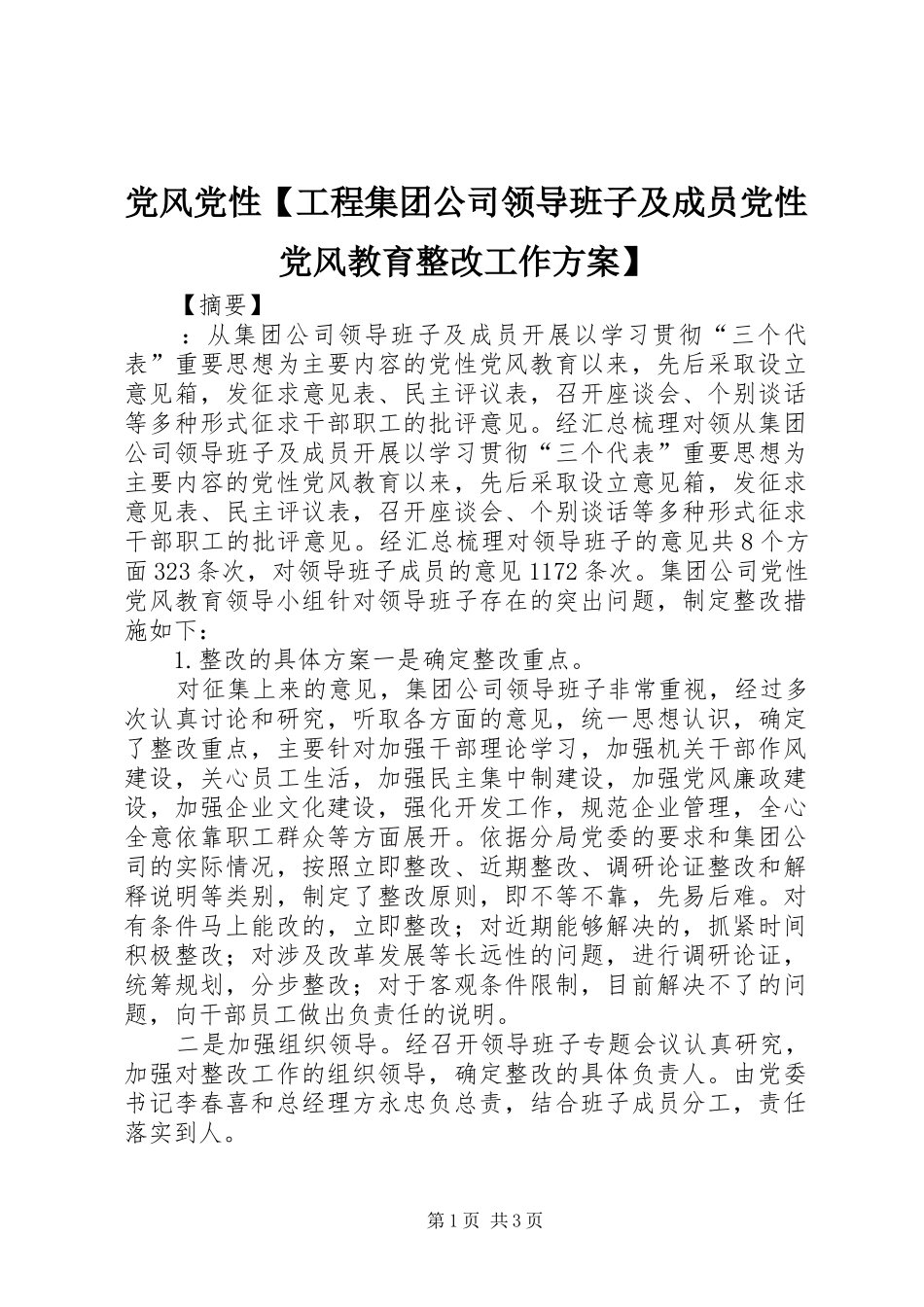 党风党性【工程集团公司领导班子及成员党性党风教育整改工作方案】

【摘要】

：从集团公司领导班子及成员开展以学习贯彻“三个代表”重要思想为主要内容的党性党风教育以来，先后采取设立意见箱，发征求意见表、民主评议表，召开座谈会、个别谈话等多种形式征求干部职工的批评意见。经汇总梳理对领从集团公司领导班子及成员开展以学习贯彻“三个代表”重要思想为主要内容的党性党风教育以来，先后采取设立意见箱，发征求意见表、民主评议表，召开座谈会、个别谈话等多种形式征求干部职工的批评意见。经汇总梳理对领导班子的意见共8个方面323条次，对领导班子成员的意见1172条次。集团公司党性党风教育领导小组针对领导班子存在的突出问题，制定整改措施如下：

1.整改的具体方案一是确定整改重点。

对征集上来的意见，集团公司领导班子非常重视，经过多次认真讨论和研究，听取各方面的意见，统一思想认识，确定了整改重点，主要针对加强干部理论学习，加强机关干部作风建设，关心员工生活，加强民主集中制建设，加强党风廉政建设，加强企业文化建设，强化开发工作，规范企业管理，全心全意依靠职工群众等方面展开。依据分局党委的要求和集团公司的实际情况，按照立即整改、近期整改、调研论证整改和解释说明等类别，制定了整改原则，即不等不靠，先易后难。对有条件马上能改的，立即整改；对近期能够解决的，抓紧时间积极整改；对涉及改革发展等长远性的问题，进行调研论证，统筹规划，分步整改；对于客观条件限制，目前解决不了的问题，向干部员工做出负责任的说明。

二是加强组织领导。经召开领导班子专题会议认真研究，加强对整改工作的组织领导，确定整改的具体负责人。由党委书记李春喜和总经理方永忠负总责，结合班子成员分工，责任落实到人。

第1页 共3页